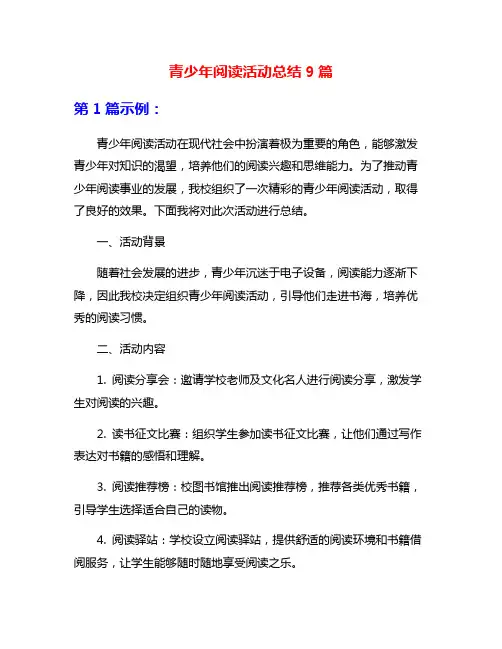 青少年阅读活动总结 9 篇

第 1 篇示例：

青少年阅读活动在现代社会中扮演着极为重要的角色，能够激发青少年对知识的渴望，培养他们的阅读兴趣和思维能力。为了推动青少年阅读事业的发展，我校组织了一次精彩的青少年阅读活动，取得了良好的效果。下面我将对此次活动进行总结。

一、活动背景

随着社会发展的进步，青少年沉迷于电子设备，阅读能力逐渐下降，因此我校决定组织青少年阅读活动，引导他们走进书海，培养优秀的阅读习惯。

二、活动内容

1. 阅读分享会：邀请学校老师及文化名人进行阅读分享，激发学生对阅读的兴趣。

2. 读书征文比赛：组织学生参加读书征文比赛，让他们通过写作表达对书籍的感悟和理解。

3. 阅读推荐榜：校图书馆推出阅读推荐榜，推荐各类优秀书籍，引导学生选择适合自己的读物。

4. 阅读驿站：学校设立阅读驿站，提供舒适的阅读环境和书籍借阅服务，让学生能够随时随地享受阅读之乐。